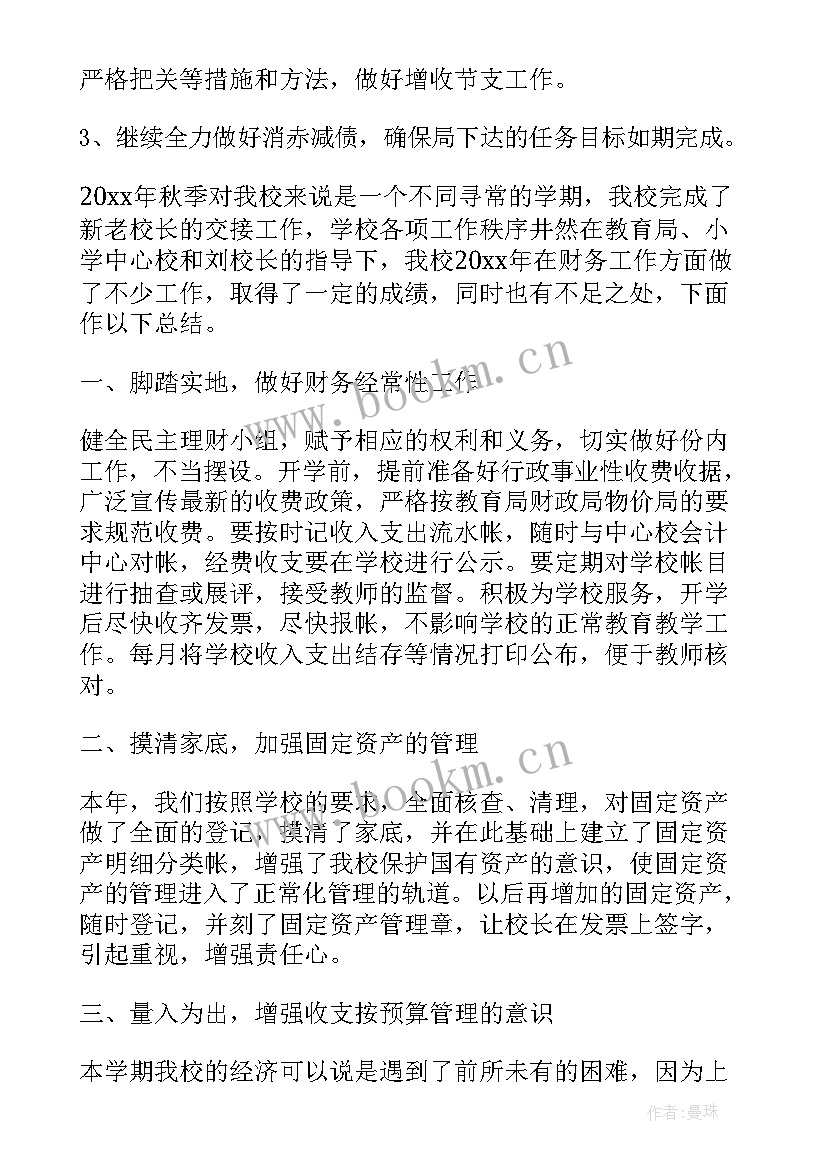 严格把关等措施和方法，做好增收节支工作。

3、继续全力做好消赤减债，确保局下达的任务目标如期完成。

20xx年秋季对我校来说是一个不同寻常的学期，我校完成了新老校长的交接工作，学校各项工作秩序井然在教育局、小学中心校和刘校长的指导下，我校20xx年在财务工作方面做了不少工作，取得了一定的成绩，同时也有不足之处，下面作以下总结。

一、脚踏实地，做好财务经常性工作

健全民主理财小组，赋予相应的权利和义务，切实做好份内工作，不当摆设。开学前，提前准备好行政事业性收费收据，广泛宣传最新的收费政策，严格按教育局财政局物价局的要求规范收费。要按时记收入支出流水帐，随时与中心校会计中心对帐，经费收支要在学校进行公示。要定期对学校帐目进行抽查或展评，接受教师的监督。积极为学校服务，开学后尽快收齐发票，尽快报帐，不影响学校的正常教育教学工作。每月将学校收入支出结存等情况打印公布，便于教师核对。

二、摸清家底，加强固定资产的管理

本年，我们按照学校的要求，全面核查、清理，对固定资产做了全面的登记，摸清了家底，并在此基础上建立了固定资产明细分类帐，增强了我校保护国有资产的意识，使固定资产的管理进入了正常化管理的轨道。以后再增加的固定资产，随时登记，并刻了固定资产管理章，让校长在发票上签字，引起重视，增强责任心。

三、量入为出，增强收支按预算管理的意识

本学期我校的经济可以说是遇到了前所未有的困难，因为上

www.bookm.cn
www.bookm.cn
作者：曼珠